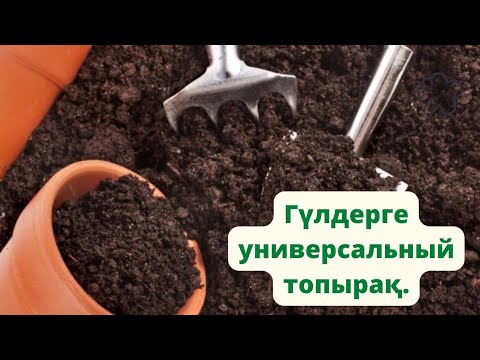 Гүлдерге универсальный топырақ.